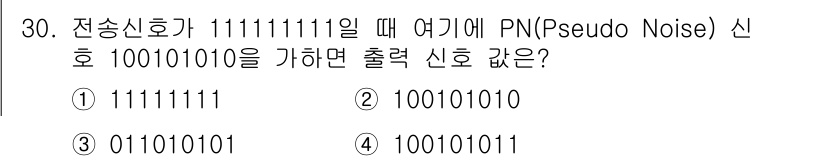 30. 전송신호가 111111111일 때 여기에 PN(Pseudo Noise) 신호 100101010을 가하면 출력 신호 값은?

① 11111111
② 100101010
③ 011010101
④ 100101011